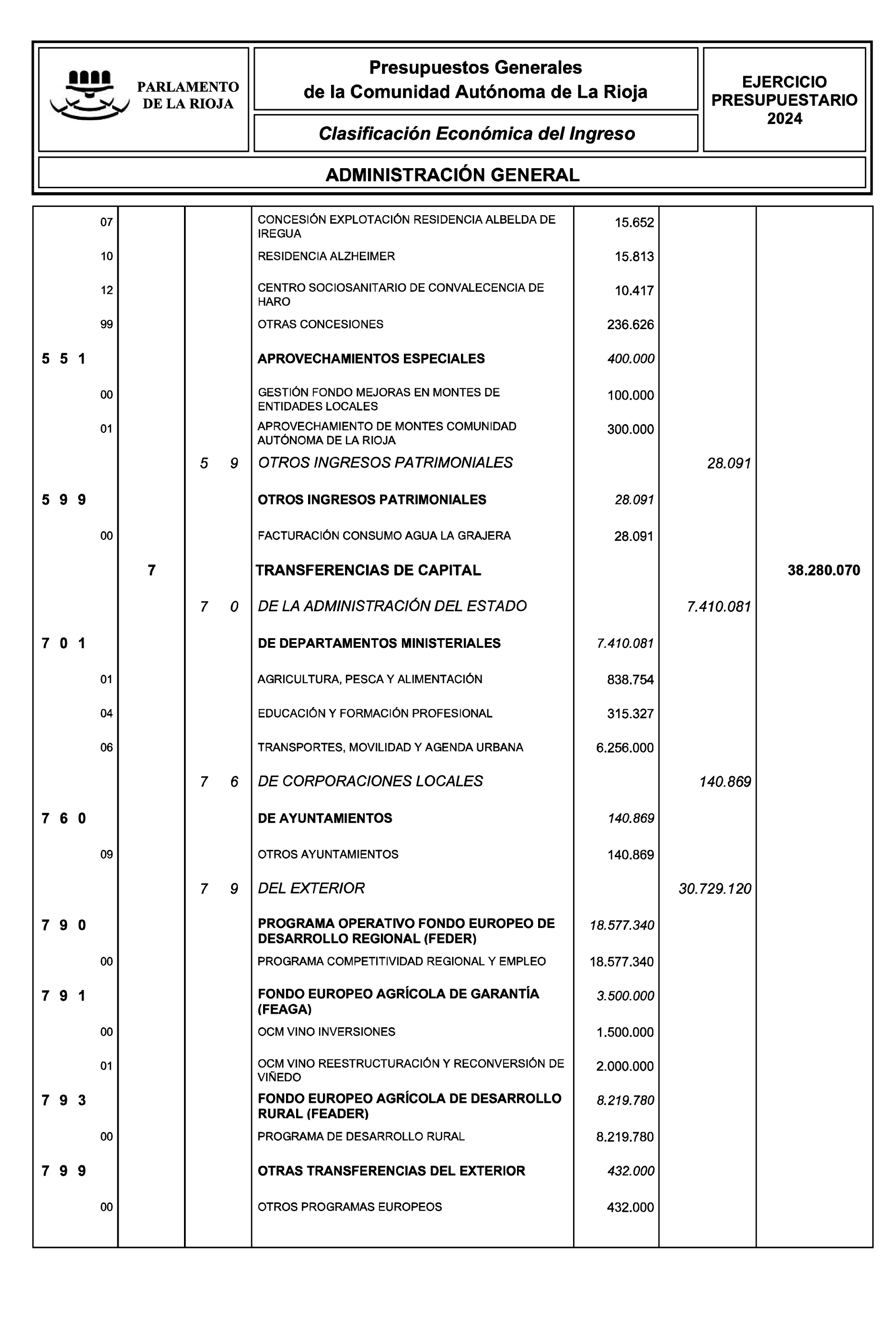 PARLAMENTO DE LA RIOJA

Presupuestos Generales de la Comunidad Autónoma de La Rioja

Clasificación Económica del Ingreso

EJERCICIO PRESUPUESTARIO 2024

ADMINISTRACIÓN GENERAL

| | | | | | | |
|---|---|---|---|---|---|---|
| 07 | | | CONCESIÓN EXPLOTACIÓN RESIDENCIA ALBELDA DE IREGUA | 15.652 | | |
| 10 | | | RESIDENCIA ALZHEIMER | 15.813 | | |
| 12 | | | CENTRO SOCIOSANITARIO DE CONVALECENCIA DE HARO | 10.417 | | |
| 99 | | | OTRAS CONCESIONES | 236.626 | | |
| 5 5 1 | | | APROVECHAMIENTOS ESPECIALES | 400.000 | | |
| 00 | | | GESTIÓN FONDO MEJORAS EN MONTES DE ENTIDADES LOCALES | 100.000 | | |
| 01 | | | APROVECHAMIENTO DE MONTES COMUNIDAD AUTÓNOMA DE LA RIOJA | 300.000 | | |
| | | 5 9 | OTROS INGRESOS PATRIMONIALES | | 28.091 | |
| 5 9 9 | | | OTROS INGRESOS PATRIMONIALES | 28.091 | | |
| 00 | | | FACTURACIÓN CONSUMO AGUA LA GRAJERA | 28.091 | | |
| | 7 | | TRANSFERENCIAS DE CAPITAL | | | 38.280.070 |
| | | 7 0 | DE LA ADMINISTRACIÓN DEL ESTADO | | 7.410.081 | |
| 7 0 1 | | | DE DEPARTAMENTOS MINISTERIALES | 7.410.081 | | |
| 01 | | | AGRICULTURA, PESCA Y ALIMENTACIÓN | 838.754 | | |
| 04 | | | EDUCACIÓN Y FORMACIÓN PROFESIONAL | 315.327 | | |
| 06 | | | TRANSPORTES, MOVILIDAD Y AGENDA URBANA | 6.256.000 | | |
| | | 7 6 | DE CORPORACIONES LOCALES | | 140.869 | |
| 7 6 0 | | | DE AYUNTAMIENTOS | 140.869 | | |
| 09 | | | OTROS AYUNTAMIENTOS | 140.869 | | |
| | | 7 9 | DEL EXTERIOR | | 30.729.120 | |
| 7 9 0 | | | PROGRAMA OPERATIVO FONDO EUROPEO DE DESARROLLO REGIONAL (FEDER) | 18.577.340 | | |
| 00 | | | PROGRAMA COMPETITIVIDAD REGIONAL Y EMPLEO | 18.577.340 | | |
| 7 9 1 | | | FONDO EUROPEO AGRÍCOLA DE GARANTÍA (FEAGA) | 3.500.000 | | |
| 00 | | | OCM VINO INVERSIONES | 1.500.000 | | |
| 01 | | | OCM VINO REESTRUCTURACIÓN Y RECONVERSIÓN DE VIÑEDO | 2.000.000 | | |
| 7 9 3 | | | FONDO EUROPEO AGRÍCOLA DE DESARROLLO RURAL (FEADER) | 8.219.780 | | |
| 00 | | | PROGRAMA DE DESARROLLO RURAL | 8.219.780 | | |
| 7 9 9 | | | OTRAS TRANSFERENCIAS DEL EXTERIOR | 432.000 | | |
| 00 | | | OTROS PROGRAMAS EUROPEOS | 432.000 | | |